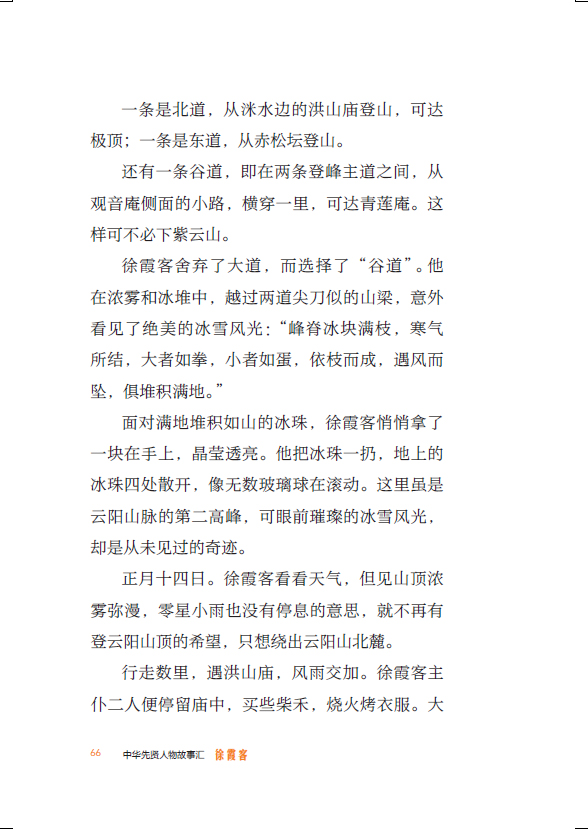 一条是北道，从洣水边的洪山庙登山，可达极顶；一条是东道，从赤松坛登山。

还有一条谷道，即在两条登峰主道之间，从观音庵侧面的小路，横穿一里，可达青莲庵。这样可不必下紫云山。

徐霞客舍弃了大道，而选择了“谷道”。他在浓雾和冰堆中，越过两道尖刀似的山梁，意外看见了绝美的冰雪风光：“峰脊冰块满枝，寒气所结，大者如拳，小者如蛋，依枝而成，遇风而坠，俱堆积满地。”

面对满地堆积如山的冰珠，徐霞客悄悄拿了一块在手上，晶莹透亮。他把冰珠一扔，地上的冰珠四处散开，像无数玻璃球在滚动。这里虽是云阳山脉的第二高峰，可眼前璀璨的冰雪风光，却是从未见过的奇迹。

正月十四日。徐霞客看看天气，但见山顶浓雾弥漫，零星小雨也没有停息的意思，就不再有登云阳山顶的希望，只想绕出云阳山北麓。

行走数里，遇洪山庙，风雨交加。徐霞客主仆二人便停留庙中，买些柴禾，烧火烤衣服。大

66 中华先贤人物故事汇 徐霞客